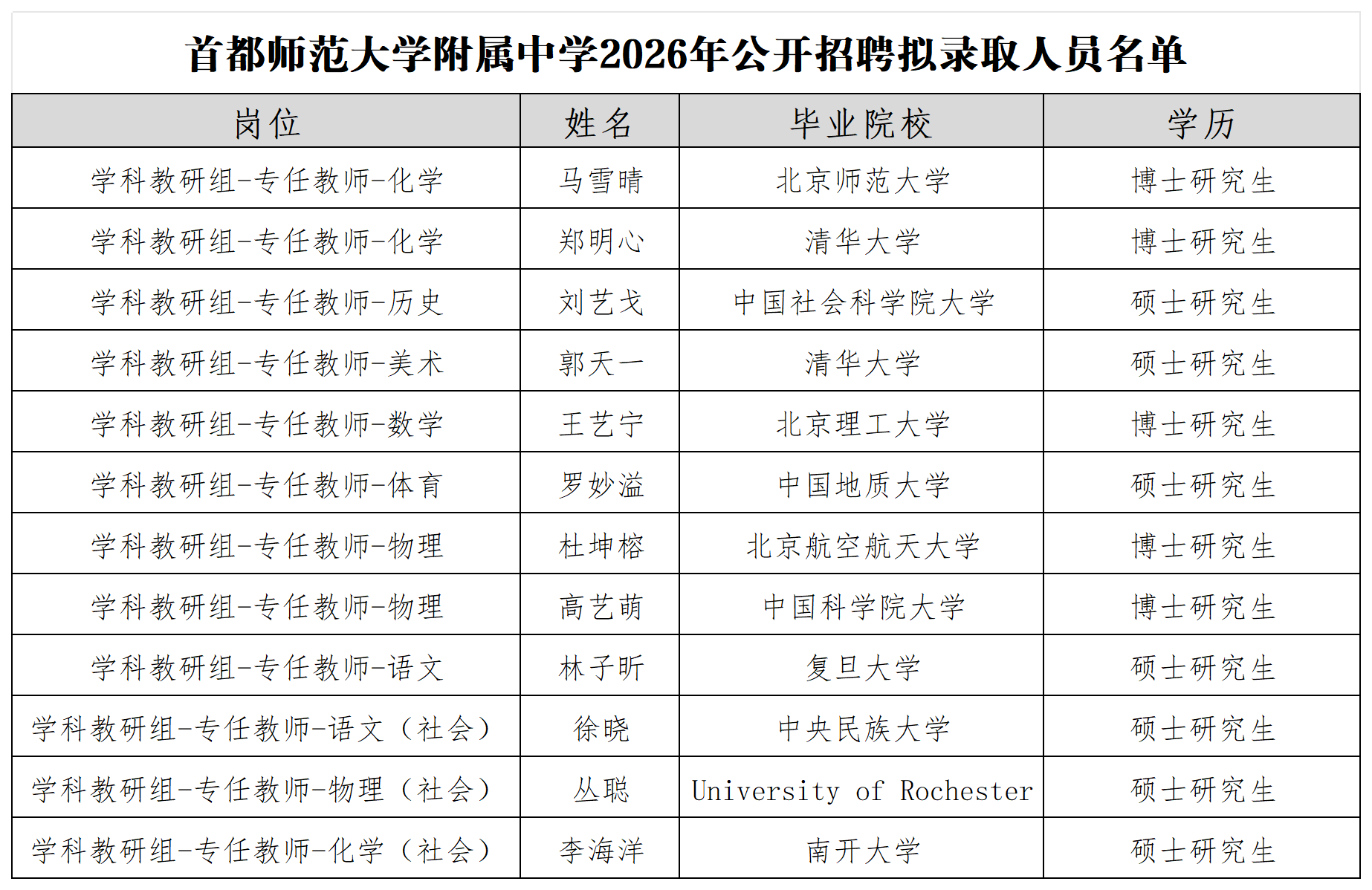 首都师范大学附属中学2026年公开招聘拟录取人员名单

| 岗位 | 姓名 | 毕业院校 | 学历 |
|---|---|---|---|
| 学科教研组-专任教师-化学 | 马雪晴 | 北京师范大学 | 博士研究生 |
| 学科教研组-专任教师-化学 | 郑明心 | 清华大学 | 博士研究生 |
| 学科教研组-专任教师-历史 | 刘艺戈 | 中国社会科学院大学 | 硕士研究生 |
| 学科教研组-专任教师-美术 | 郭天一 | 清华大学 | 硕士研究生 |
| 学科教研组-专任教师-数学 | 王艺宁 | 北京理工大学 | 博士研究生 |
| 学科教研组-专任教师-体育 | 罗妙溢 | 中国地质大学 | 硕士研究生 |
| 学科教研组-专任教师-物理 | 杜坤榕 | 北京航空航天大学 | 博士研究生 |
| 学科教研组-专任教师-物理 | 高艺萌 | 中国科学院大学 | 博士研究生 |
| 学科教研组-专任教师-语文 | 林子昕 | 复旦大学 | 硕士研究生 |
| 学科教研组-专任教师-语文（社会） | 徐晓 | 中央民族大学 | 硕士研究生 |
| 学科教研组-专任教师-物理（社会） | 丛聪 | University of Rochester | 硕士研究生 |
| 学科教研组-专任教师-化学（社会） | 李海洋 | 南开大学 | 硕士研究生 |